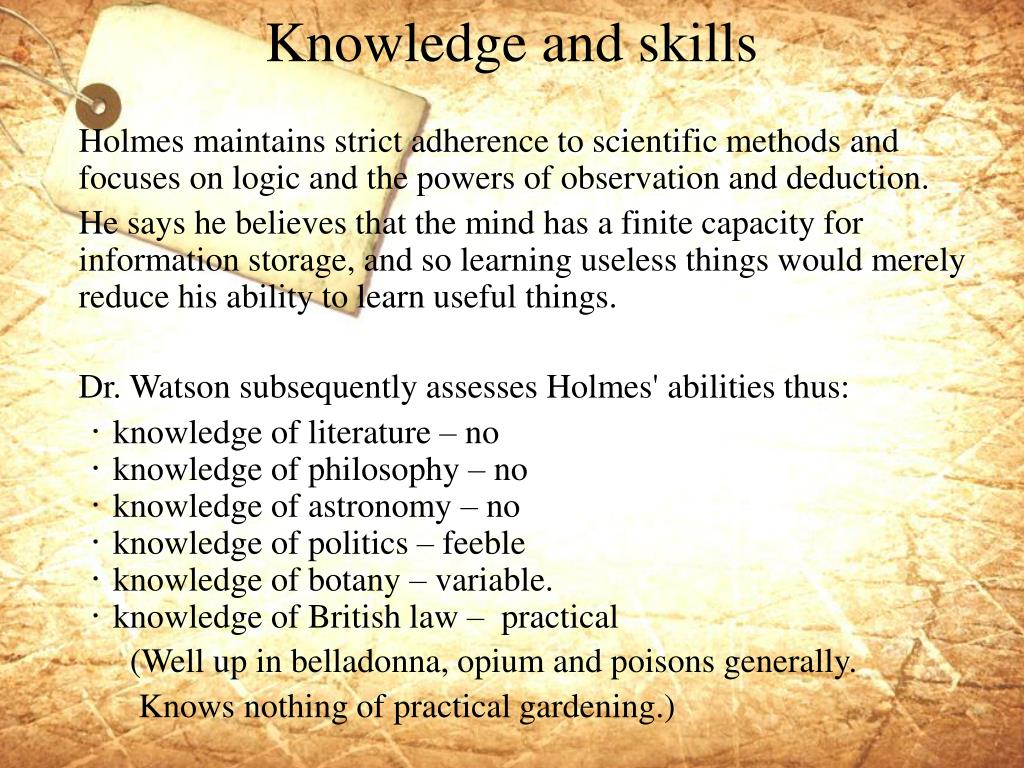 Knowledge and skills

Holmes maintains strict adherence to scientific methods and focuses on logic and the powers of observation and deduction.

He says he believes that the mind has a finite capacity for information storage, and so learning useless things would merely reduce his ability to learn useful things.

Dr. Watson subsequently assesses Holmes' abilities thus:
· knowledge of literature – no
· knowledge of philosophy – no
· knowledge of astronomy – no
· knowledge of politics – feeble
· knowledge of botany – variable.
· knowledge of British law – practical
(Well up in belladonna, opium and poisons generally.
Knows nothing of practical gardening.)